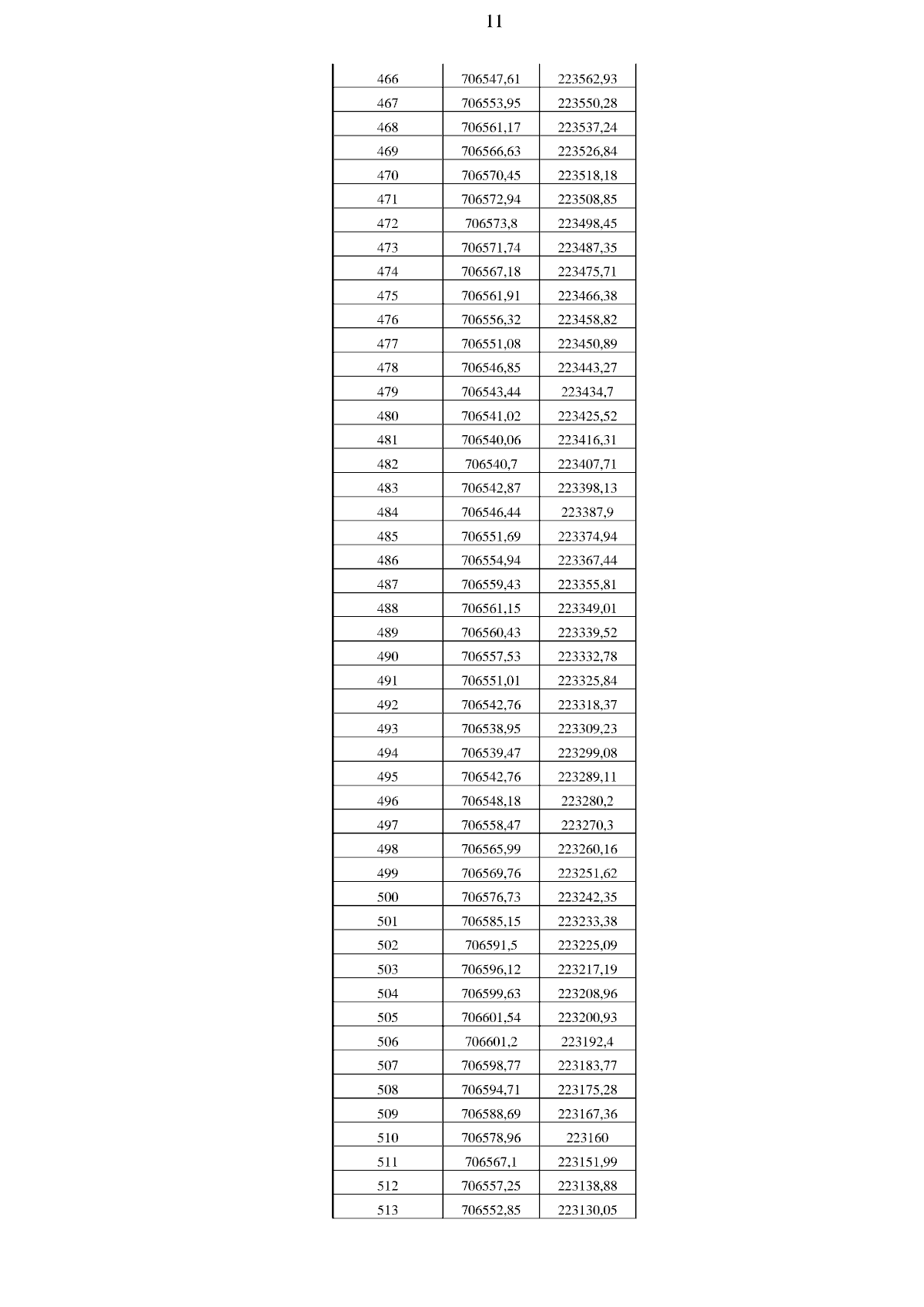 11

| | | |
|---|---|---|
| 466 | 706547,61 | 223562,93 |
| 467 | 706553,95 | 223550,28 |
| 468 | 706561,17 | 223537,24 |
| 469 | 706566,63 | 223526,84 |
| 470 | 706570,45 | 223518,18 |
| 471 | 706572,94 | 223508,85 |
| 472 | 706573,8 | 223498,45 |
| 473 | 706571,74 | 223487,35 |
| 474 | 706567,18 | 223475,71 |
| 475 | 706561,91 | 223466,38 |
| 476 | 706556,32 | 223458,82 |
| 477 | 706551,08 | 223450,89 |
| 478 | 706546,85 | 223443,27 |
| 479 | 706543,44 | 223434,7 |
| 480 | 706541,02 | 223425,52 |
| 481 | 706540,06 | 223416,31 |
| 482 | 706540,7 | 223407,71 |
| 483 | 706542,87 | 223398,13 |
| 484 | 706546,44 | 223387,9 |
| 485 | 706551,69 | 223374,94 |
| 486 | 706554,94 | 223367,44 |
| 487 | 706559,43 | 223355,81 |
| 488 | 706561,15 | 223349,01 |
| 489 | 706560,43 | 223339,52 |
| 490 | 706557,53 | 223332,78 |
| 491 | 706551,01 | 223325,84 |
| 492 | 706542,76 | 223318,37 |
| 493 | 706538,95 | 223309,23 |
| 494 | 706539,47 | 223299,08 |
| 495 | 706542,76 | 223289,11 |
| 496 | 706548,18 | 223280,2 |
| 497 | 706558,47 | 223270,3 |
| 498 | 706565,99 | 223260,16 |
| 499 | 706569,76 | 223251,62 |
| 500 | 706576,73 | 223242,35 |
| 501 | 706585,15 | 223233,38 |
| 502 | 706591,5 | 223225,09 |
| 503 | 706596,12 | 223217,19 |
| 504 | 706599,63 | 223208,96 |
| 505 | 706601,54 | 223200,93 |
| 506 | 706601,2 | 223192,4 |
| 507 | 706598,77 | 223183,77 |
| 508 | 706594,71 | 223175,28 |
| 509 | 706588,69 | 223167,36 |
| 510 | 706578,96 | 223160 |
| 511 | 706567,1 | 223151,99 |
| 512 | 706557,25 | 223138,88 |
| 513 | 706552,85 | 223130,05 |